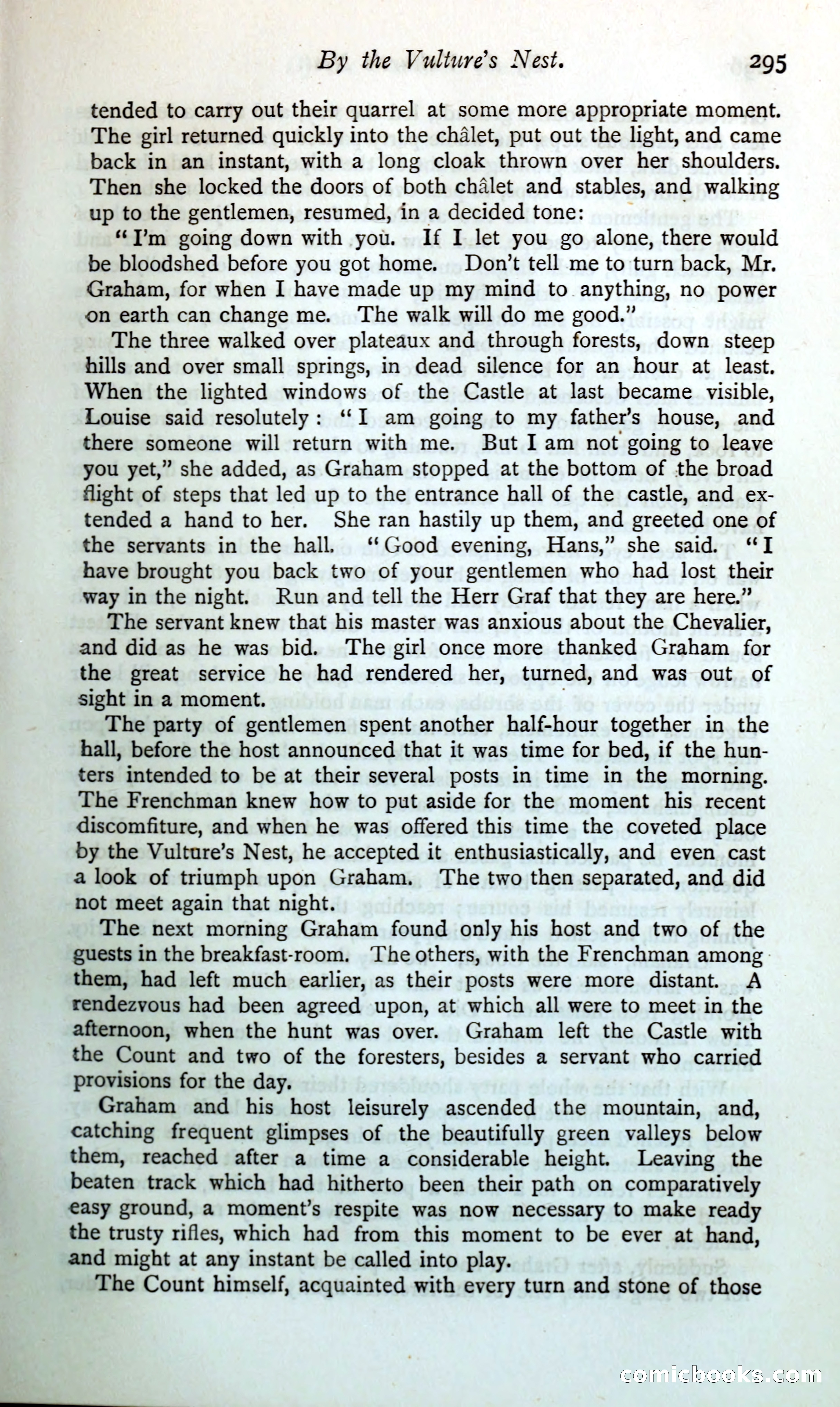 By the Vulture's Nest. 295

tended to carry out their quarrel at some more appropriate moment. The girl returned quickly into the châlet, put out the light, and came back in an instant, with a long cloak thrown over her shoulders. Then she locked the doors of both châlet and stables, and walking up to the gentlemen, resumed, in a decided tone:

"I'm going down with you. If I let you go alone, there would be bloodshed before you got home. Don't tell me to turn back, Mr. Graham, for when I have made up my mind to anything, no power on earth can change me. The walk will do me good."

The three walked over plateaux and through forests, down steep hills and over small springs, in dead silence for an hour at least. When the lighted windows of the Castle at last became visible, Louise said resolutely: "I am going to my father's house, and there someone will return with me. But I am not going to leave you yet," she added, as Graham stopped at the bottom of the broad flight of steps that led up to the entrance hall of the castle, and extended a hand to her. She ran hastily up them, and greeted one of the servants in the hall. "Good evening, Hans," she said. "I have brought you back two of your gentlemen who had lost their way in the night. Run and tell the Herr Graf that they are here."

The servant knew that his master was anxious about the Chevalier, and did as he was bid. The girl once more thanked Graham for the great service he had rendered her, turned, and was out of sight in a moment.

The party of gentlemen spent another half-hour together in the hall, before the host announced that it was time for bed, if the hunters intended to be at their several posts in time in the morning. The Frenchman knew how to put aside for the moment his recent discomfiture, and when he was offered this time the coveted place by the Vulture's Nest, he accepted it enthusiastically, and even cast a look of triumph upon Graham. The two then separated, and did not meet again that night.

The next morning Graham found only his host and two of the guests in the breakfast-room. The others, with the Frenchman among them, had left much earlier, as their posts were more distant. A rendezvous had been agreed upon, at which all were to meet in the afternoon, when the hunt was over. Graham left the Castle with the Count and two of the foresters, besides a servant who carried provisions for the day.

Graham and his host leisurely ascended the mountain, and, catching frequent glimpses of the beautifully green valleys below them, reached after a time a considerable height. Leaving the beaten track which had hitherto been their path on comparatively easy ground, a moment's respite was now necessary to make ready the trusty rifles, which had from this moment to be ever at hand, and might at any instant be called into play.

The Count himself, acquainted with every turn and stone of those

comicbooks.com